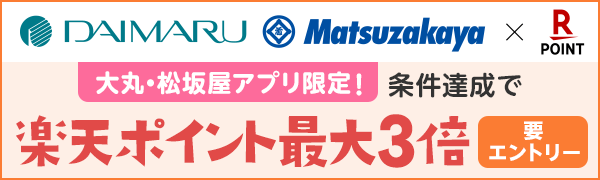 DAIMARU Matsuzakaya × R POINT

大丸・松坂屋アプリ限定! 条件達成で

楽天ポイント最大3倍 要エントリー